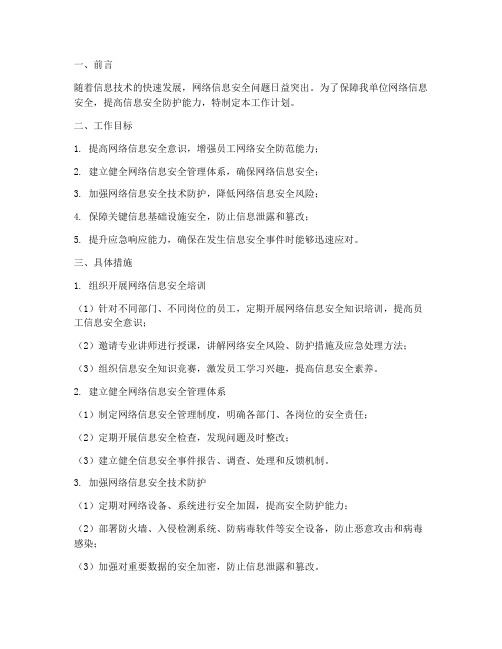 一、前言

随着信息技术的快速发展，网络信息安全问题日益突出。为了保障我单位网络信息安全，提高信息安全防护能力，特制定本工作计划。

二、工作目标

1. 提高网络信息安全意识，增强员工网络安全防范能力；

2. 建立健全网络信息安全管理体系，确保网络信息安全；

3. 加强网络信息安全技术防护，降低网络信息安全风险；

4. 保障关键信息基础设施安全，防止信息泄露和篡改；

5. 提升应急响应能力，确保在发生信息安全事件时能够迅速应对。

三、具体措施

1. 组织开展网络信息安全培训

（1）针对不同部门、不同岗位的员工，定期开展网络信息安全知识培训，提高员工信息安全意识；

（2）邀请专业讲师进行授课，讲解网络安全风险、防护措施及应急处理方法；

（3）组织信息安全知识竞赛，激发员工学习兴趣，提高信息安全素养。

2. 建立健全网络信息安全管理体系

（1）制定网络信息安全管理制度，明确各部门、各岗位的安全责任；

（2）定期开展信息安全检查，发现问题及时整改；

（3）建立健全信息安全事件报告、调查、处理和反馈机制。

3. 加强网络信息安全技术防护

（1）定期对网络设备、系统进行安全加固，提高安全防护能力；

（2）部署防火墙、入侵检测系统、防病毒软件等安全设备，防止恶意攻击和病毒感染；

（3）加强对重要数据的安全加密，防止信息泄露和篡改。